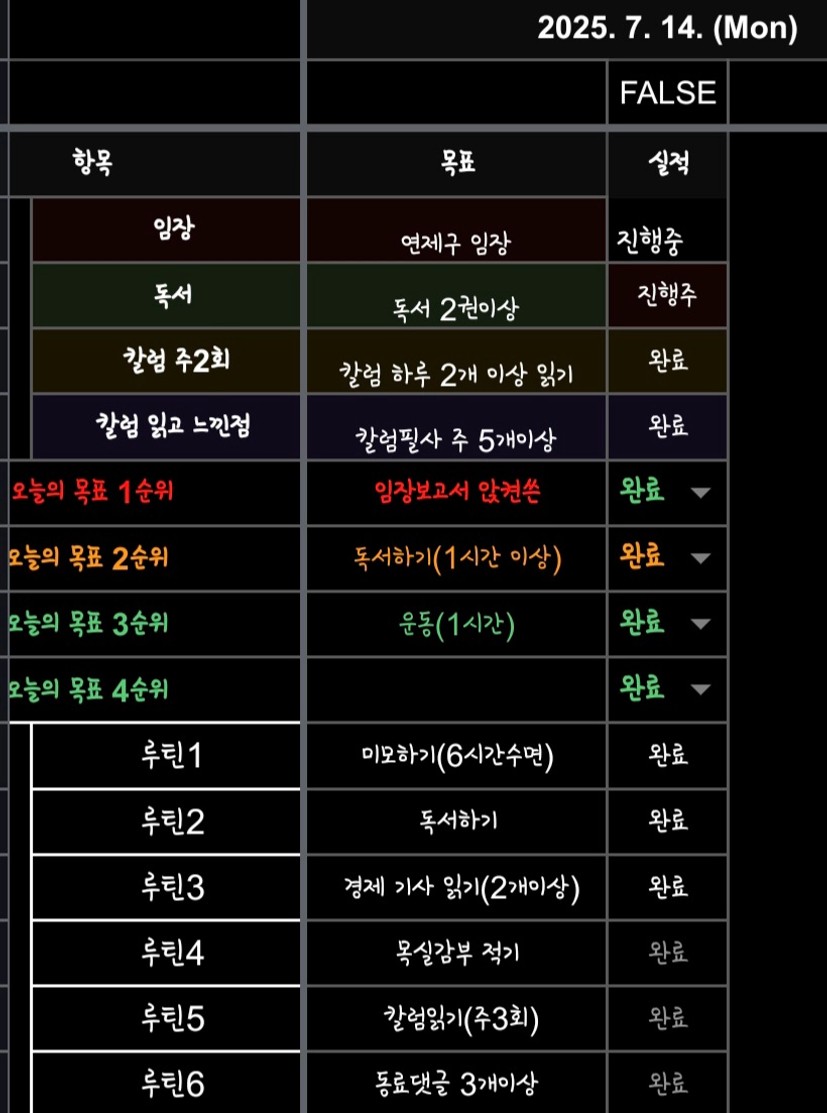 2025. 7. 14. (Mon)

FALSE

| 항목 | 목표 | 실적 |
|---|---|---|
| 임장 | 연제구 임장 | 진행중 |
| 독서 | 독서 2권이상 | 진행주 |
| 칼럼 주2회 | 칼럼 하루 2개 이상 읽기 | 완료 |
| 칼럼 읽고 느낀점 | 칼럼필사 주 5개이상 | 완료 |
| 오늘의 목표 1순위 | 임장보고서 앞켠쓴 | 완료 |
| 오늘의 목표 2순위 | 독서하기(1시간 이상) | 완료 |
| 오늘의 목표 3순위 | 운동(1시간) | 완료 |
| 오늘의 목표 4순위 | | 완료 |
| 루틴1 | 미모하기(6시간수면) | 완료 |
| 루틴2 | 독서하기 | 완료 |
| 루틴3 | 경제 기사 읽기(2개이상) | 완료 |
| 루틴4 | 목실감부 적기 | 완료 |
| 루틴5 | 칼럼읽기(주3회) | 완료 |
| 루틴6 | 동료댓글 3개이상 | 완료 |